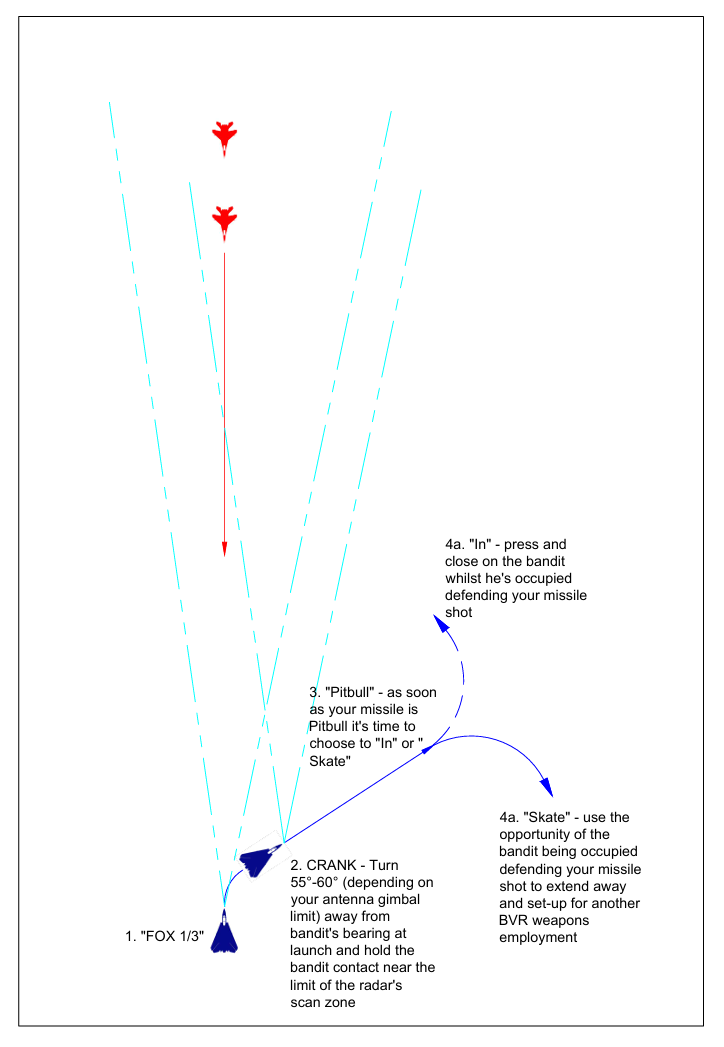 4a. "In" - press and close on the bandit whilst he's occupied defending your missile shot

3. "Pitbull" - as soon as your missile is Pitbull it's time to choose to "In" or " Skate"

4a. "Skate" - use the opportunity of the bandit being occupied defending your missile shot to extend away and set-up for another BVR weapons employment

2. CRANK - Turn 55°-60° (depending on your antenna gimbal limit) away from bandit's bearing at launch and hold the bandit contact near the limit of the radar's scan zone

1. "FOX 1/3"